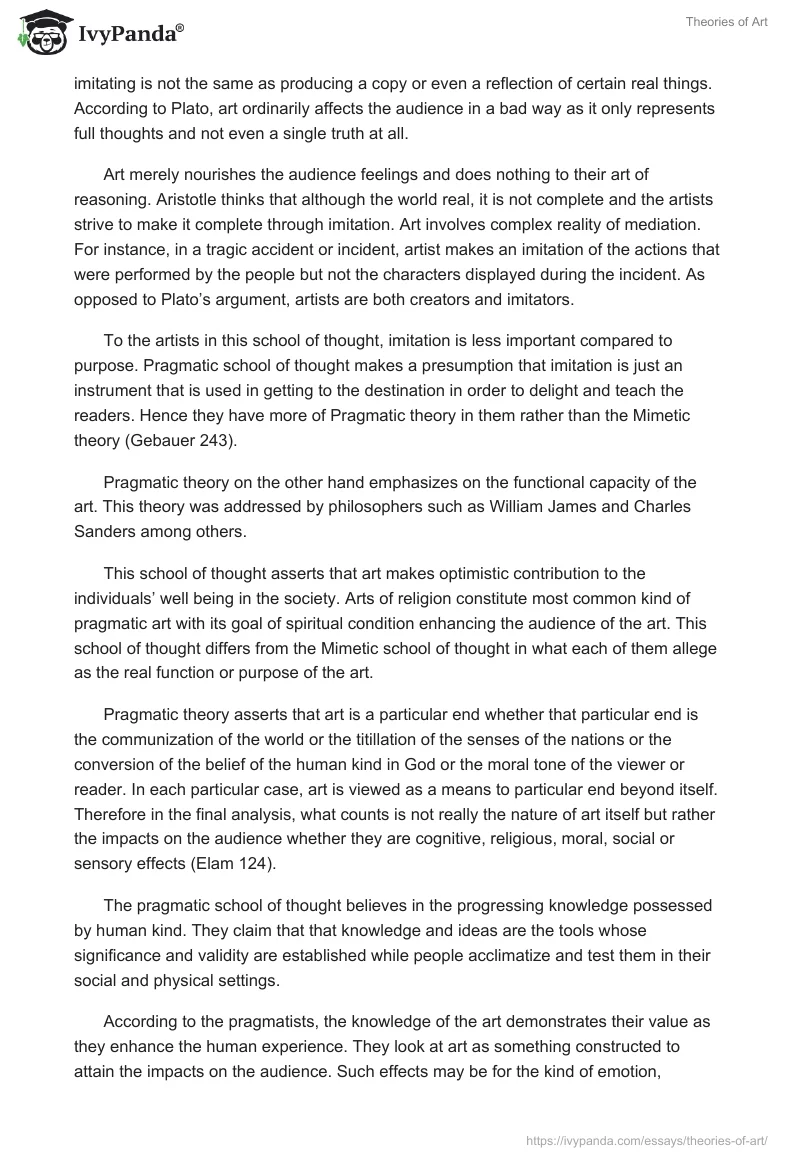 IvyPanda®

Theories of Art

imitating is not the same as producing a copy or even a reflection of certain real things. According to Plato, art ordinarily affects the audience in a bad way as it only represents full thoughts and not even a single truth at all.

Art merely nourishes the audience feelings and does nothing to their art of reasoning. Aristotle thinks that although the world real, it is not complete and the artists strive to make it complete through imitation. Art involves complex reality of mediation. For instance, in a tragic accident or incident, artist makes an imitation of the actions that were performed by the people but not the characters displayed during the incident. As opposed to Plato's argument, artists are both creators and imitators.

To the artists in this school of thought, imitation is less important compared to purpose. Pragmatic school of thought makes a presumption that imitation is just an instrument that is used in getting to the destination in order to delight and teach the readers. Hence they have more of Pragmatic theory in them rather than the Mimetic theory (Gebauer 243).

Pragmatic theory on the other hand emphasizes on the functional capacity of the art. This theory was addressed by philosophers such as William James and Charles Sanders among others.

This school of thought asserts that art makes optimistic contribution to the individuals' well being in the society. Arts of religion constitute most common kind of pragmatic art with its goal of spiritual condition enhancing the audience of the art. This school of thought differs from the Mimetic school of thought in what each of them allege as the real function or purpose of the art.

Pragmatic theory asserts that art is a particular end whether that particular end is the communization of the world or the titillation of the senses of the nations or the conversion of the belief of the human kind in God or the moral tone of the viewer or reader. In each particular case, art is viewed as a means to particular end beyond itself. Therefore in the final analysis, what counts is not really the nature of art itself but rather the impacts on the audience whether they are cognitive, religious, moral, social or sensory effects (Elam 124).

The pragmatic school of thought believes in the progressing knowledge possessed by human kind. They claim that that knowledge and ideas are the tools whose significance and validity are established while people acclimatize and test them in their social and physical settings.

According to the pragmatists, the knowledge of the art demonstrates their value as they enhance the human experience. They look at art as something constructed to attain the impacts on the audience. Such effects may be for the kind of emotion,

https://ivypanda.com/essays/theories-of-art/